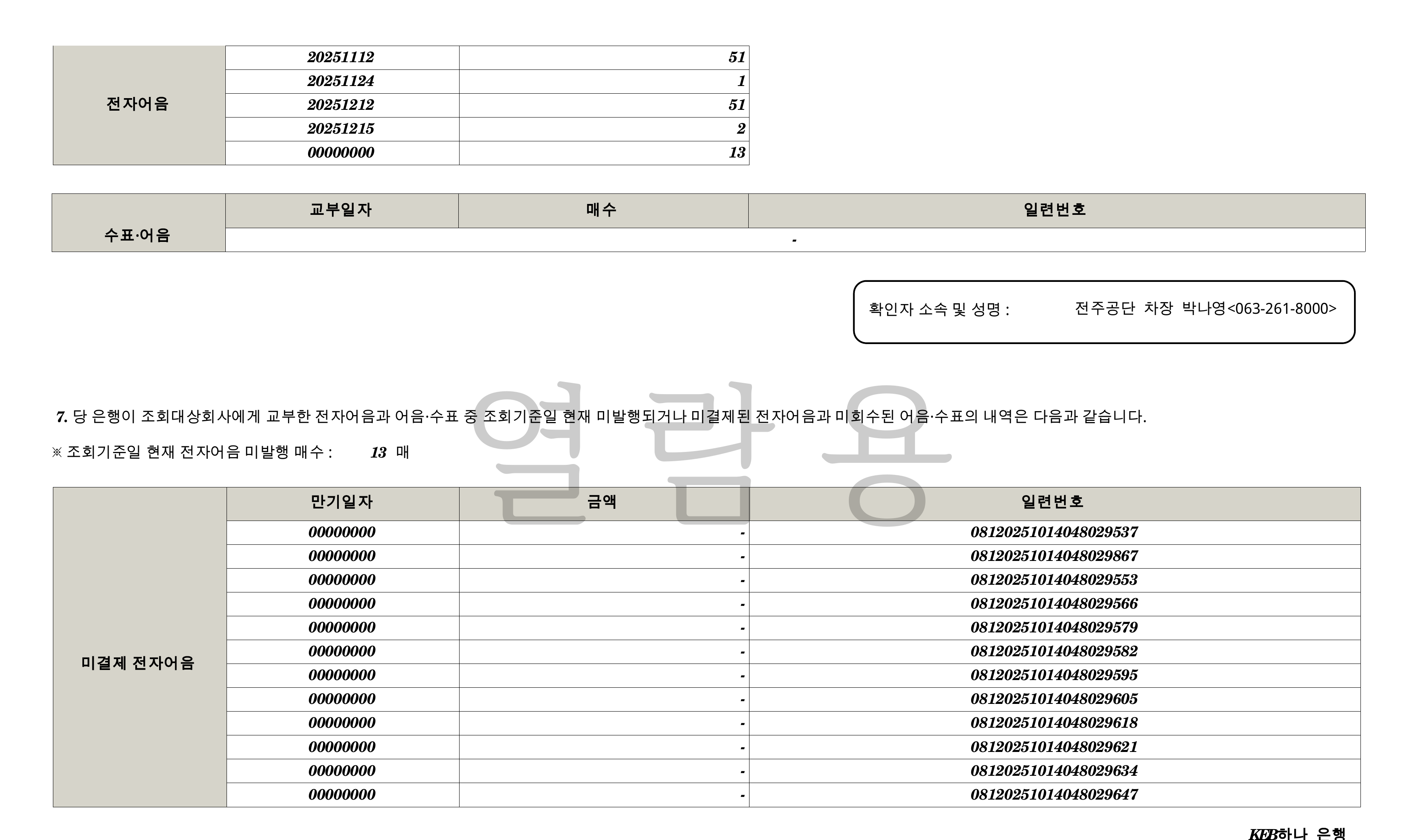 | 전자어음 | 20251112 | 51 |
|---|---|---|
| | 20251124 | 1 |
| | 20251212 | 51 |
| | 20251215 | 2 |
| | 00000000 | 13 |

| 수표·어음 | 교부일자 | 매수 | 일련번호 |
|---|---|---|---|
| | - | | |

확인자 소속 및 성명 : 전주공단 차장 박나영<063-261-8000>

7. 당 은행이 조회대상회사에게 교부한 전자어음과 어음·수표 중 조회기준일 현재 미발행되거나 미결제된 전자어음과 미회수된 어음·수표의 내역은 다음과 같습니다.

※ 조회기준일 현재 전자어음 미발행 매수 : 13 매

| 미결제 전자어음 | 만기일자 | 금액 | 일련번호 |
|---|---|---|---|
| | 00000000 | - | 08120251014048029537 |
| | 00000000 | - | 08120251014048029867 |
| | 00000000 | - | 08120251014048029553 |
| | 00000000 | - | 08120251014048029566 |
| | 00000000 | - | 08120251014048029579 |
| | 00000000 | - | 08120251014048029582 |
| | 00000000 | - | 08120251014048029595 |
| | 00000000 | - | 08120251014048029605 |
| | 00000000 | - | 08120251014048029618 |
| | 00000000 | - | 08120251014048029621 |
| | 00000000 | - | 08120251014048029634 |
| | 00000000 | - | 08120251014048029647 |

KEB하나 은행

열람용